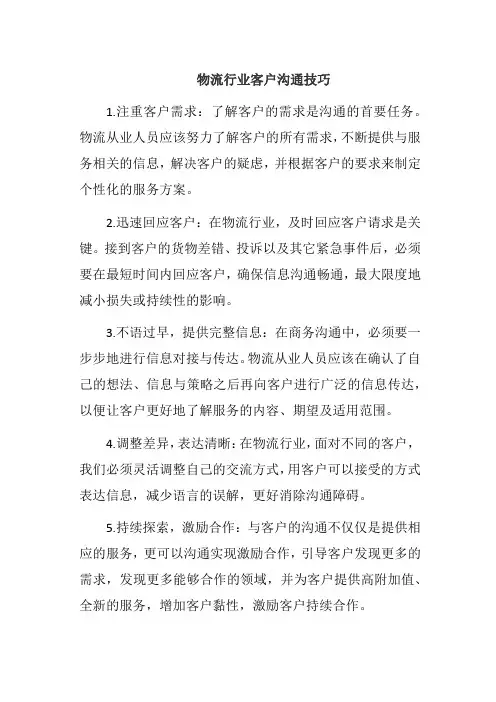 物流行业客户沟通技巧

1.注重客户需求：了解客户的需求是沟通的首要任务。物流从业人员应该努力了解客户的所有需求，不断提供与服务相关的信息，解决客户的疑虑，并根据客户的要求来制定个性化的服务方案。

2.迅速回应客户：在物流行业，及时回应客户请求是关键。接到客户的货物差错、投诉以及其它紧急事件后，必须要在最短时间内回应客户，确保信息沟通畅通，最大限度地减小损失或持续性的影响。

3.不语过早，提供完整信息：在商务沟通中，必须要一步步地进行信息对接与传达。物流从业人员应该在确认了自己的想法、信息与策略之后再向客户进行广泛的信息传达，以便让客户更好地了解服务的内容、期望及适用范围。

4.调整差异，表达清晰：在物流行业，面对不同的客户，我们必须灵活调整自己的交流方式，用客户可以接受的方式表达信息，减少语言的误解，更好消除沟通障碍。

5.持续探索，激励合作：与客户的沟通不仅仅是提供相应的服务，更可以沟通实现激励合作，引导客户发现更多的需求，发现更多能够合作的领域，并为客户提供高附加值、全新的服务，增加客户黏性，激励客户持续合作。